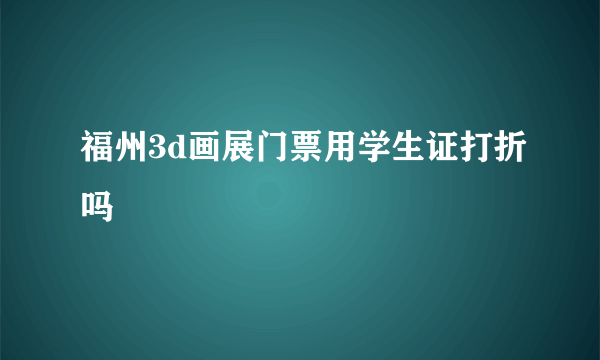 福州3d画展门票用学生证打折吗